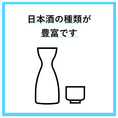 日本酒の種類が
豊富です